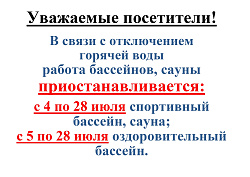 Уважаемые посетители!

В связи с отключением горячей воды работа бассейнов, сауны приостанавливается:

с 4 по 28 июля спортивный бассейн, сауна;
с 5 по 28 июля оздоровительный бассейн.